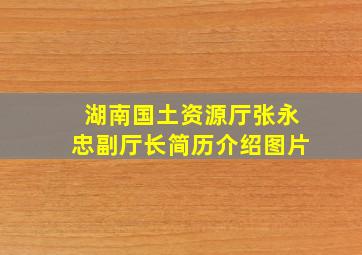 湖南国土资源厅张永忠副厅长简历介绍图片